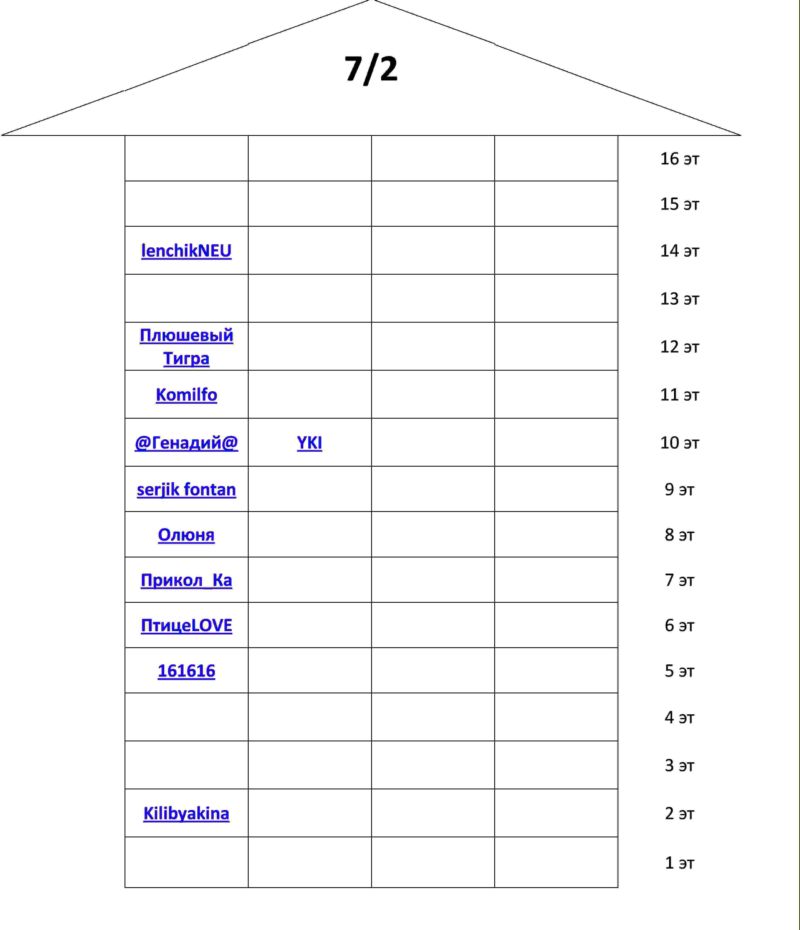 7/2

| | | | | |
|---|---|---|---|---|
| | | | | 16 эт |
| | | | | 15 эт |
| lenchikNEU | | | | 14 эт |
| | | | | 13 эт |
| Плюшевый Тигра | | | | 12 эт |
| Komilfo | | | | 11 эт |
| @Генадий@ | YKI | | | 10 эт |
| serjik fontan | | | | 9 эт |
| Олюня | | | | 8 эт |
| Прикол_Ка | | | | 7 эт |
| ПтицеLOVE | | | | 6 эт |
| 161616 | | | | 5 эт |
| | | | | 4 эт |
| | | | | 3 эт |
| Kilibyakina | | | | 2 эт |
| | | | | 1 эт |